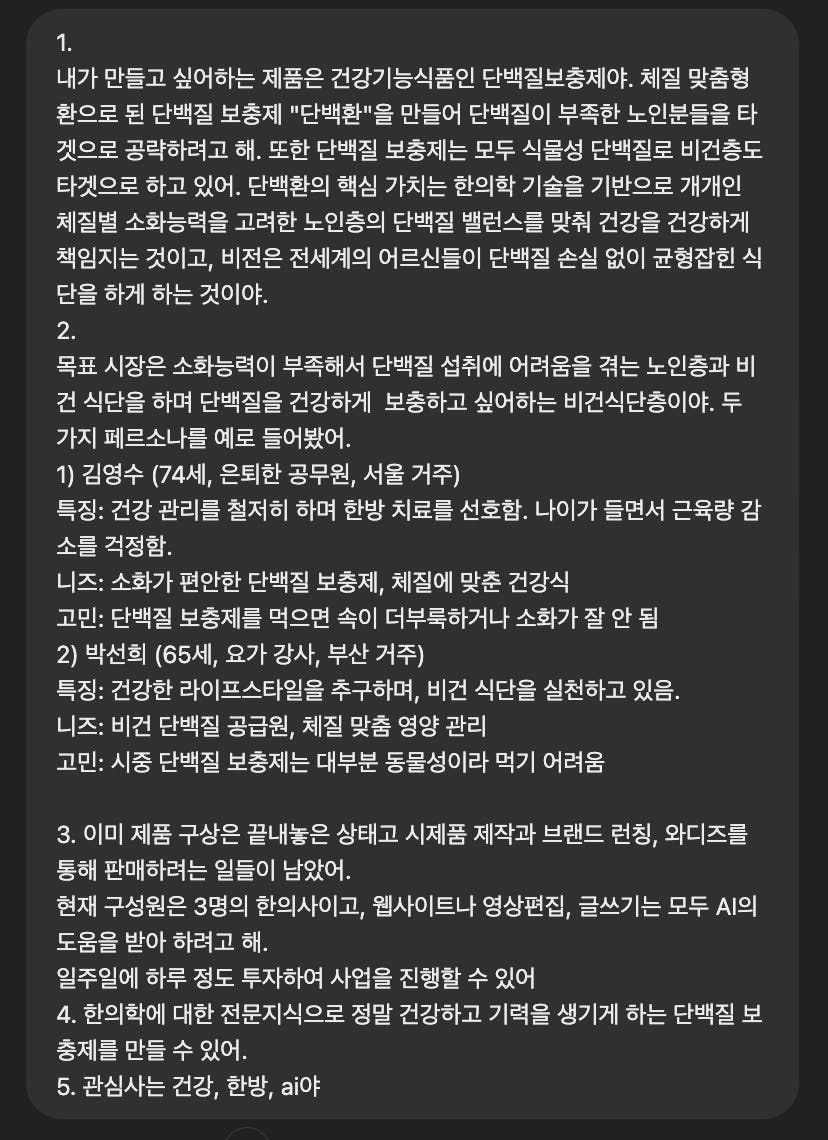 1.
내가 만들고 싶어하는 제품은 건강기능식품인 단백질보충제야. 체질 맞춤형 환으로 된 단백질 보충제 "단백환"을 만들어 단백질이 부족한 노인분들을 타겟으로 공략하려고 해. 또한 단백질 보충제는 모두 식물성 단백질로 비건층도 타겟으로 하고 있어. 단백환의 핵심 가치는 한의학 기술을 기반으로 개개인 체질별 소화능력을 고려한 노인층의 단백질 밸런스를 맞춰 건강을 건강하게 책임지는 것이고, 비전은 전세계의 어르신들이 단백질 손실 없이 균형잡힌 식단을 하게 하는 것이야.
2.
목표 시장은 소화능력이 부족해서 단백질 섭취에 어려움을 겪는 노인층과 비건 식단을 하며 단백질을 건강하게 보충하고 싶어하는 비건식단층이야. 두 가지 페르소나를 예로 들어봤어.
1) 김영수 (74세, 은퇴한 공무원, 서울 거주)
특징: 건강 관리를 철저히 하며 한방 치료를 선호함. 나이가 들면서 근육량 감소를 걱정함.
니즈: 소화가 편안한 단백질 보충제, 체질에 맞춘 건강식
고민: 단백질 보충제를 먹으면 속이 더부룩하거나 소화가 잘 안 됨
2) 박선희 (65세, 요가 강사, 부산 거주)
특징: 건강한 라이프스타일을 추구하며, 비건 식단을 실천하고 있음.
니즈: 비건 단백질 공급원, 체질 맞춤 영양 관리
고민: 시중 단백질 보충제는 대부분 동물성이라 먹기 어려움

3. 이미 제품 구상은 끝내놓은 상태고 시제품 제작과 브랜드 런칭, 와디즈를 통해 판매하려는 일들이 남았어.
현재 구성원은 3명의 한의사이고, 웹사이트나 영상편집, 글쓰기는 모두 AI의 도움을 받아 하려고 해.
일주일에 하루 정도 투자하여 사업을 진행할 수 있어
4. 한의학에 대한 전문지식으로 정말 건강하고 기력을 생기게 하는 단백질 보충제를 만들 수 있어.
5. 관심사는 건강, 한방, ai야